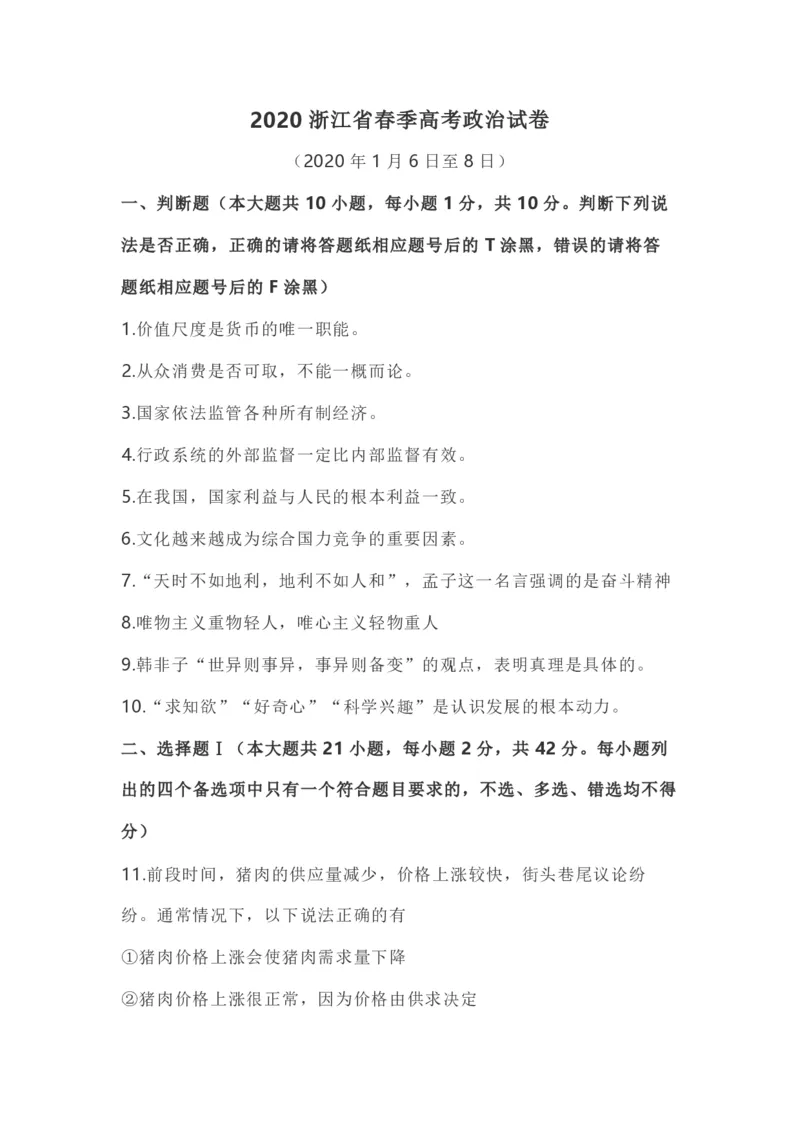 2020 浙江省春季高考政治试卷

（2020 年 1 月 6 日至 8 日）

一、判断题（本大题共 10 小题，每小题 1 分，共 10 分。判断下列说法是否正确，正确的请将答题纸相应题号后的 T 涂黑，错误的请将答题纸相应题号后的 F 涂黑）

1.价值尺度是货币的唯一职能。

2.从众消费是否可取，不能一概而论。

3.国家依法监管各种所有制经济。

4.行政系统的外部监督一定比内部监督有效。

5.在我国，国家利益与人民的根本利益一致。

6.文化越来越成为综合国力竞争的重要因素。

7.“天时不如地利，地利不如人和”，孟子这一名言强调的是奋斗精神

8.唯物主义重物轻人，唯心主义轻物重人

9.韩非子“世异则事异，事异则备变”的观点，表明真理是具体的。

10.“求知欲”“好奇心”“科学兴趣”是认识发展的根本动力。

二、选择题Ⅰ（本大题共 21 小题，每小题 2 分，共 42 分。每小题列出的四个备选项中只有一个符合题目要求的，不选、多选、错选均不得分）

11.前段时间，猪肉的供应量减少，价格上涨较快，街头巷尾议论纷纷。通常情况下，以下说法正确的有

①猪肉价格上涨会使猪肉需求量下降

②猪肉价格上涨很正常，因为价格由供求决定